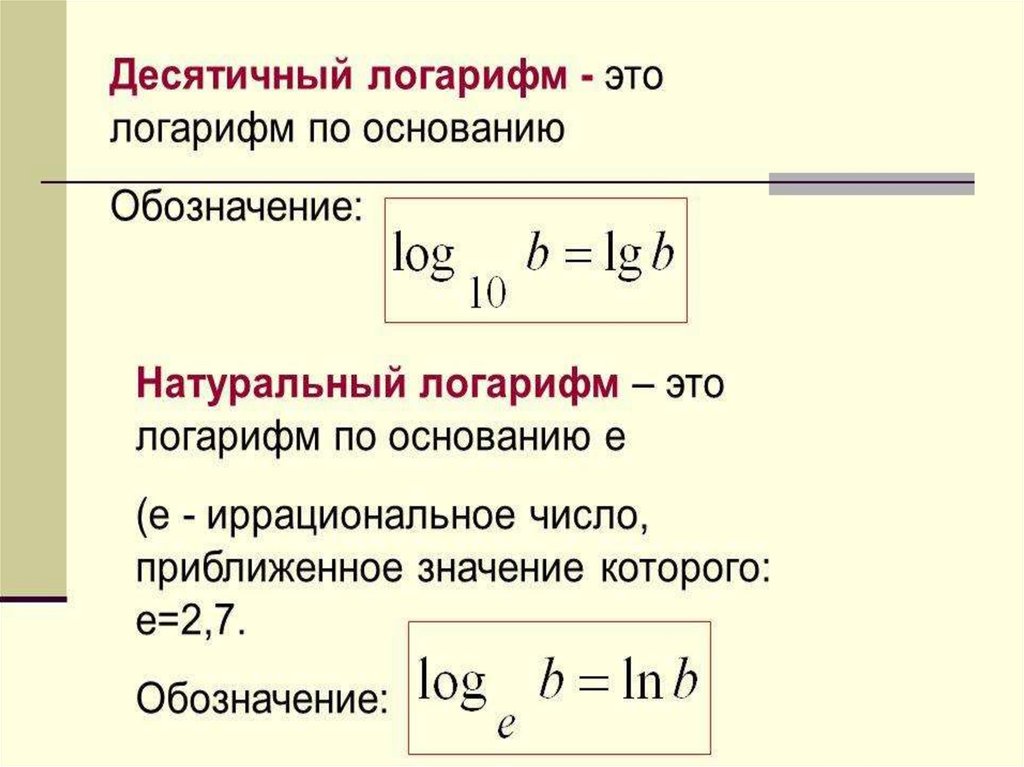 Десятичный логарифм - это логарифм по основанию

Обозначение: $\log_{10} b = \lg b$

Натуральный логарифм – это логарифм по основанию е

(е - иррациональное число, приближенное значение которого: е=2,7.

Обозначение: $\log_{e} b = \ln b$